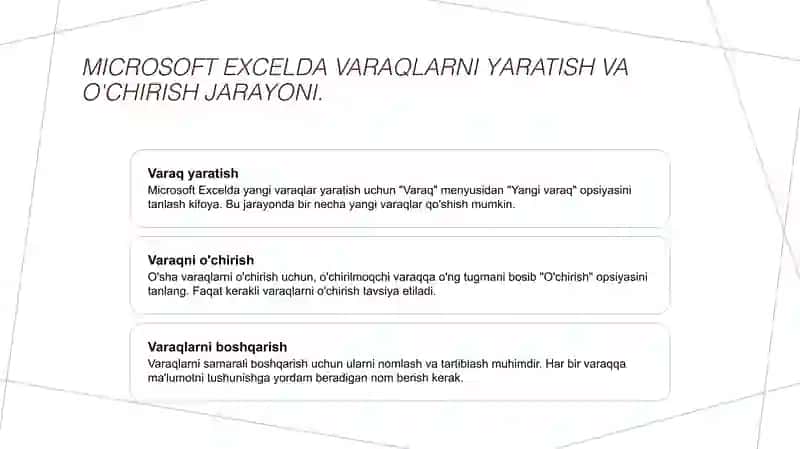 MICROSOFT EXCELDA VARAQLARNI YARATISH VA O'CHIRISH JARAYONI.

Varaq yaratish
Microsoft Excelda yangi varaqlar yaratish uchun "Varaq" menyusidan "Yangi varaq" opsiyasini tanlash kifoya. Bu jarayonda bir necha yangi varaqlar qo'shish mumkin.

Varaqni o'chirish
O'sha varaqlarni o'chirish uchun, o'chirilmoqchi varaqqa o'ng tugmani bosib "O'chirish" opsiyasini tanlang. Faqat kerakli varaqlarni o'chirish tavsiya etiladi.

Varaqlarni boshqarish
Varaqlarni samarali boshqarish uchun ularni nomlash va tartiblash muhimdir. Har bir varaqqa ma'lumotni tushunishga yordam beradigan nom berish kerak.